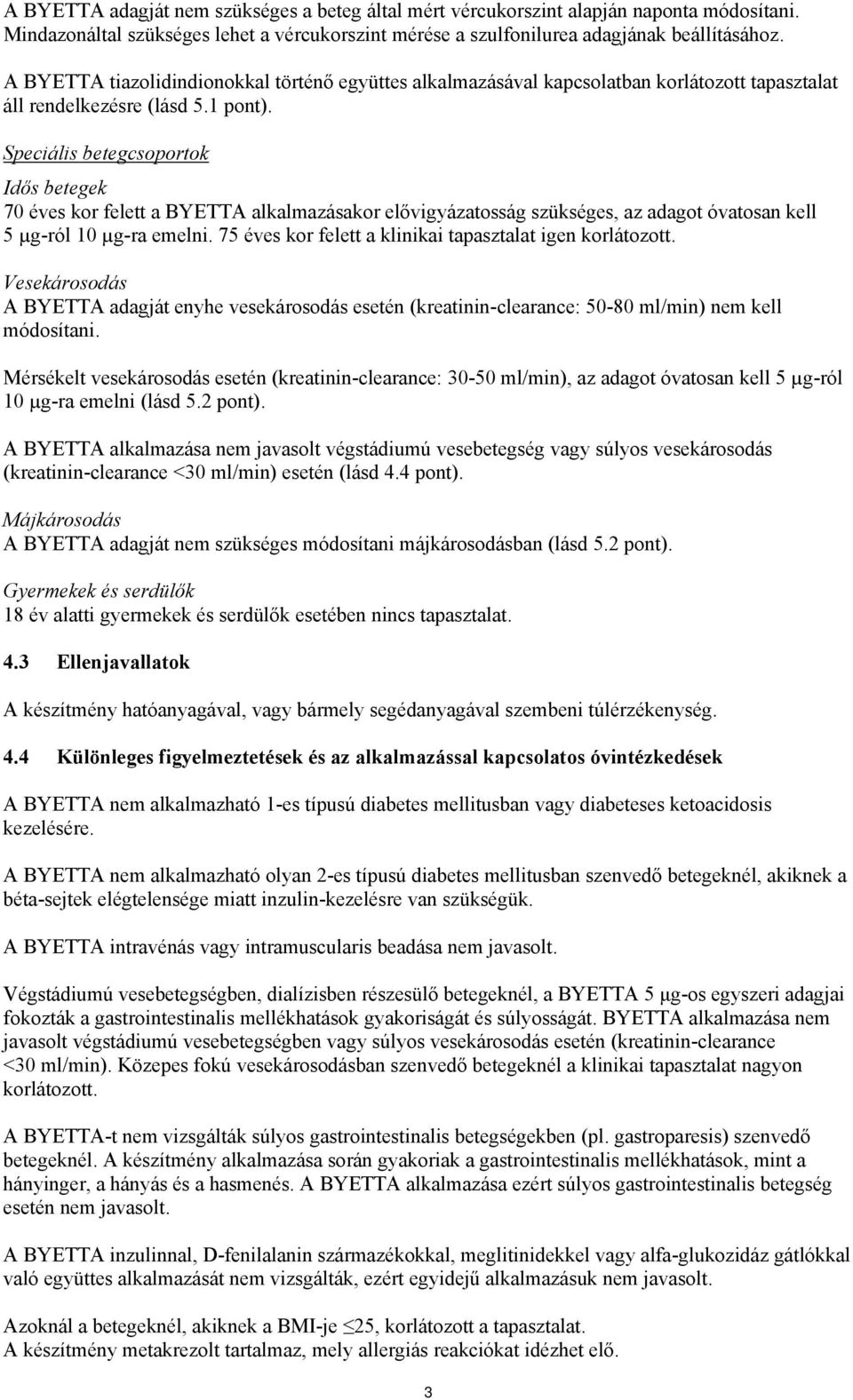 A BYETTA adagját nem szükséges a beteg által mért vércukorszint alapján naponta módosítani. Mindazonáltal szükséges lehet a vércukorszint mérése a szulfonilurea adagjának beállításához.

A BYETTA tiazolidindionokkal történő együttes alkalmazásával kapcsolatban korlátozott tapasztalat áll rendelkezésre (lásd 5.1 pont).

Speciális betegcsoportok

Idős betegek
70 éves kor felett a BYETTA alkalmazásakor elővigyázatosság szükséges, az adagot óvatosan kell 5 μg-ról 10 μg-ra emelni. 75 éves kor felett a klinikai tapasztalat igen korlátozott.

Vesekárosodás
A BYETTA adagját enyhe vesekárosodás esetén (kreatinin-clearance: 50-80 ml/min) nem kell módosítani.

Mérsékelt vesekárosodás esetén (kreatinin-clearance: 30-50 ml/min), az adagot óvatosan kell 5 μg-ról 10 μg-ra emelni (lásd 5.2 pont).

A BYETTA alkalmazása nem javasolt végstádiumú vesebetegség vagy súlyos vesekárosodás (kreatinin-clearance <30 ml/min) esetén (lásd 4.4 pont).

Májkárosodás
A BYETTA adagját nem szükséges módosítani májkárosodásban (lásd 5.2 pont).

Gyermekek és serdülők
18 év alatti gyermekek és serdülők esetében nincs tapasztalat.

4.3 Ellenjavallatok

A készítmény hatóanyagával, vagy bármely segédanyagával szembeni túlérzékenység.

4.4 Különleges figyelmeztetések és az alkalmazással kapcsolatos óvintézkedések

A BYETTA nem alkalmazható 1-es típusú diabetes mellitusban vagy diabeteses ketoacidosis kezelésére.

A BYETTA nem alkalmazható olyan 2-es típusú diabetes mellitusban szenvedő betegeknél, akiknek a béta-sejtek elégtelensége miatt inzulin-kezelésre van szükségük.

A BYETTA intravénás vagy intramuscularis beadása nem javasolt.

Végstádiumú vesebetegségben, dialízisben részesülő betegeknél, a BYETTA 5 μg-os egyszeri adagjai fokozták a gastrointestinalis mellékhatások gyakoriságát és súlyosságát. BYETTA alkalmazása nem javasolt végstádiumú vesebetegségben vagy súlyos vesekárosodás esetén (kreatinin-clearance <30 ml/min). Közepes fokú vesekárosodásban szenvedő betegeknél a klinikai tapasztalat nagyon korlátozott.

A BYETTA-t nem vizsgálták súlyos gastrointestinalis betegségekben (pl. gastroparesis) szenvedő betegeknél. A készítmény alkalmazása során gyakoriak a gastrointestinalis mellékhatások, mint a hányinger, a hányás és a hasmenés. A BYETTA alkalmazása ezért súlyos gastrointestinalis betegség esetén nem javasolt.

A BYETTA inzulinnal, D-fenilalanin származékokkal, meglitinidekkel vagy alfa-glukozidáz gátlókkal való együttes alkalmazását nem vizsgálták, ezért egyidejű alkalmazásuk nem javasolt.

Azoknál a betegeknél, akiknek a BMI-je $\leq$25, korlátozott a tapasztalat.
A készítmény metakrezolt tartalmaz, mely allergiás reakciókat idézhet elő.

3